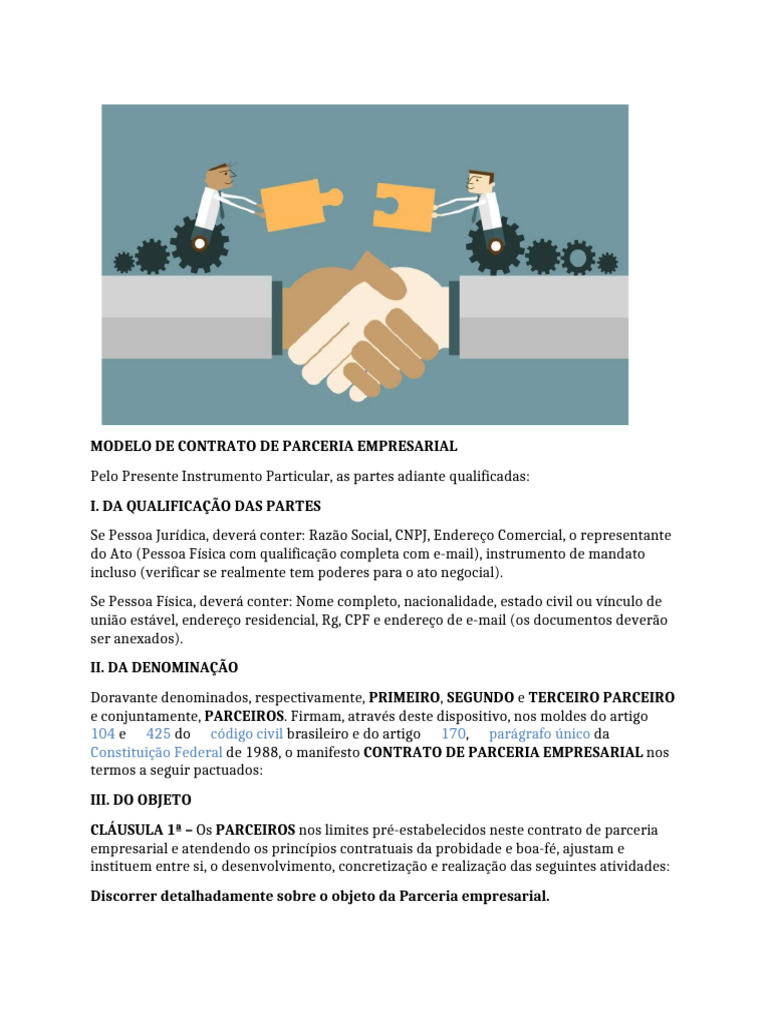 MODELO DE CONTRATO DE PARCERIA EMPRESARIAL

Pelo Presente Instrumento Particular, as partes adiante qualificadas:

I. DA QUALIFICAÇÃO DAS PARTES

Se Pessoa Jurídica, deverá conter: Razão Social, CNPJ, Endereço Comercial, o representante do Ato (Pessoa Física com qualificação completa com e-mail), instrumento de mandato incluso (verificar se realmente tem poderes para o ato negocial).

Se Pessoa Física, deverá conter: Nome completo, nacionalidade, estado civil ou vínculo de união estável, endereço residencial, Rg, CPF e endereço de e-mail (os documentos deverão ser anexados).

II. DA DENOMINAÇÃO

Doravante denominados, respectivamente, PRIMEIRO, SEGUNDO e TERCEIRO PARCEIRO e conjuntamente, PARCEIROS. Firmam, através deste dispositivo, nos moldes do artigo 104 e 425 do código civil brasileiro e do artigo 170, parágrafo único da Constituição Federal de 1988, o manifesto CONTRATO DE PARCERIA EMPRESARIAL nos termos a seguir pactuados:

III. DO OBJETO

CLÁUSULA 1ª – Os PARCEIROS nos limites pré-estabelecidos neste contrato de parceria empresarial e atendendo os princípios contratuais da probidade e boa-fé, ajustam e instituem entre si, o desenvolvimento, concretização e realização das seguintes atividades:

Discorrer detalhadamente sobre o objeto da Parceria empresarial.